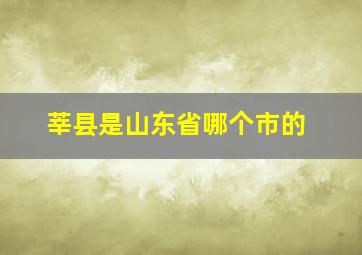 莘县是山东省哪个市的